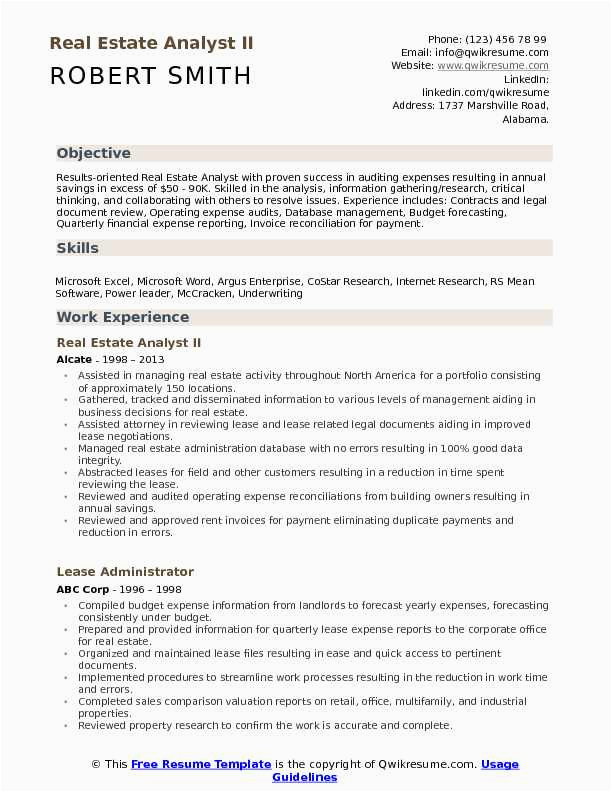 Real Estate Analyst II

ROBERT SMITH

Phone: (123) 456 78 99
Email: info@qwikresume.com
Website: www.qwikresume.com
LinkedIn: linkedin.com/qwikresume
Address: 1737 Marshville Road, Alabama.

Objective

Results-oriented Real Estate Analyst with proven success in auditing expenses resulting in annual savings in excess of $50 - 90K. Skilled in the analysis, information gathering/research, critical thinking, and collaborating with others to resolve issues. Experience includes: Contracts and legal document review, Operating expense audits, Database management, Budget forecasting, Quarterly financial expense reporting, Invoice reconciliation for payment.

Skills

Microsoft Excel, Microsoft Word, Argus Enterprise, CoStar Research, Internet Research, RS Mean Software, Power leader, McCracken, Underwriting

Work Experience

Real Estate Analyst II

Alcate - 1998 – 2013

- Assisted in managing real estate activity throughout North America for a portfolio consisting of approximately 150 locations.
- Gathered, tracked and disseminated information to various levels of management aiding in business decisions for real estate.
- Assisted attorney in reviewing lease and lease related legal documents aiding in improved lease negotiations.
- Managed real estate administration database with no errors resulting in 100% good data integrity.
- Abstracted leases for field and other customers resulting in a reduction in time spent reviewing the lease.
- Reviewed and audited operating expense reconciliations from building owners resulting in annual savings.
- Reviewed and approved rent invoices for payment eliminating duplicate payments and reduction in errors.

Lease Administrator

ABC Corp - 1996 – 1998

- Compiled budget expense information from landlords to forecast yearly expenses, forecasting consistently under budget.
- Prepared and provided information for quarterly lease expense reports to the corporate office for real estate.
- Organized and maintained lease files resulting in ease and quick access to pertinent documents.
- Implemented procedures to streamline work processes resulting in the reduction in work time and errors.
- Completed sales comparison valuation reports on retail, office, multifamily, and industrial properties.
- Reviewed property research to confirm the work is accurate and complete.

© This Free Resume Template is the copyright of Qwikresume.com. Usage Guidelines